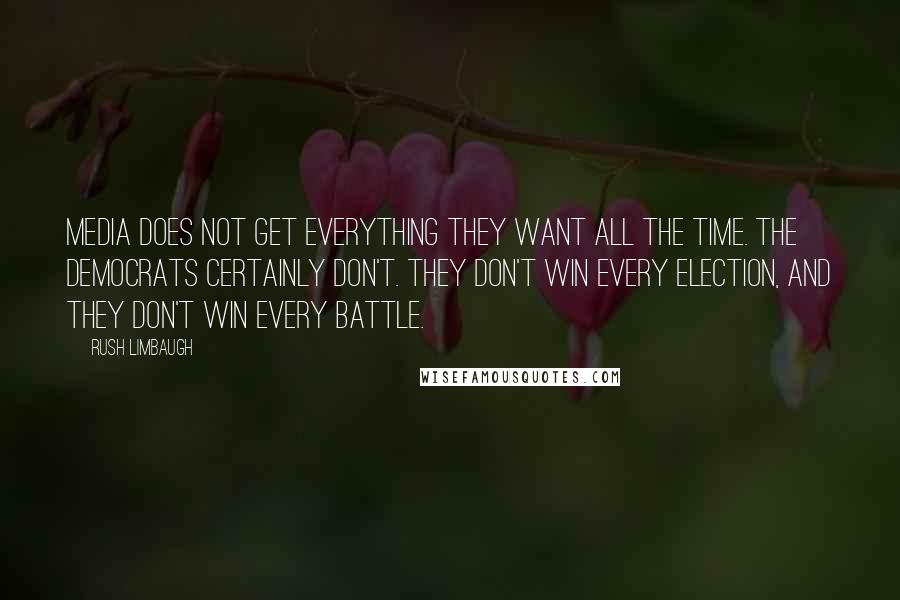 MEDIA DOES NOT GET EVERYTHING THEY WANT ALL THE TIME. THE DEMOCRATS CERTAINLY DON'T. THEY DON'T WIN EVERY ELECTION, AND THEY DON'T WIN EVERY BATTLE.

RUSH LIMBAUGH

WISEFAMOUSQUOTES.COM